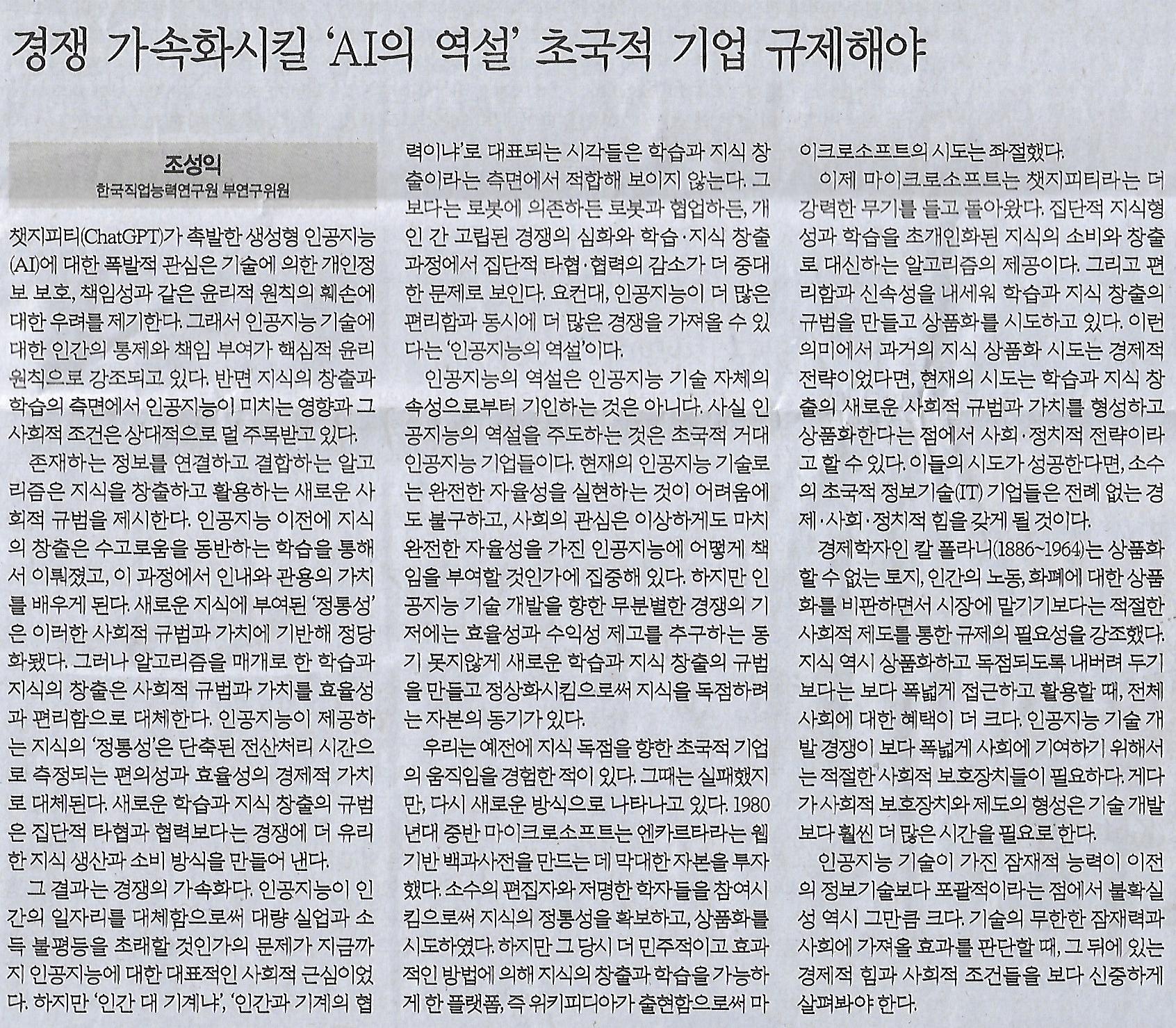 경쟁 가속화시킬 'AI의 역설' 초국적 기업 규제해야

조성익
한국직업능력연구원 부연구위원

챗지피티(ChatGPT)가 촉발한 생성형 인공지능(AI)에 대한 폭발적 관심은 기술에 의한 개인정보 보호, 책임성과 같은 윤리적 원칙의 훼손에 대한 우려를 제기한다. 그래서 인공지능 기술에 대한 인간의 통제와 책임 부여가 핵심적 윤리 원칙으로 강조되고 있다. 반면 지식의 창출과 학습의 측면에서 인공지능이 미치는 영향과 그 사회적 조건은 상대적으로 덜 주목받고 있다.

존재하는 정보를 연결하고 결합하는 알고리즘은 지식을 창출하고 활용하는 새로운 사회적 규범을 제시한다. 인공지능 이전에 지식의 창출은 수고로움을 동반하는 학습을 통해서 이뤄졌고, 이 과정에서 인내와 관용의 가치를 배우게 된다. 새로운 지식에 부여된 '정통성'은 이러한 사회적 규범과 가치에 기반해 정당화됐다. 그러나 알고리즘을 매개로 한 학습과 지식의 창출은 사회적 규범과 가치를 효율성과 편리함으로 대체한다. 인공지능이 제공하는 지식의 '정통성'은 단축된 전산처리 시간으로 측정되는 편의성과 효율성의 경제적 가치로 대체된다. 새로운 학습과 지식 창출의 규범은 집단적 타협과 협력보다는 경쟁에 더 유리한 지식 생산과 소비 방식을 만들어 낸다.

그 결과는 경쟁의 가속화다. 인공지능이 인간의 일자리를 대체함으로써 대량 실업과 소득 불평등을 초래할 것인가의 문제가 지금까지 인공지능에 대한 대표적인 사회적 근심이었다. 하지만 '인간 대 기계냐', '인간과 기계의 협력이냐'로 대표되는 시각들은 학습과 지식 창출이라는 측면에서 적합해 보이지 않는다. 그보다는 로봇에 의존하든 로봇과 협업하든, 개인 간 고립된 경쟁의 심화와 학습·지식 창출 과정에서 집단적 타협·협력의 감소가 더 중대한 문제로 보인다. 요컨대, 인공지능이 더 많은 편리함과 동시에 더 많은 경쟁을 가져올 수 있다는 '인공지능의 역설'이다.

인공지능의 역설은 인공지능 기술 자체의 속성으로부터 기인하는 것은 아니다. 사실 인공지능의 역설을 주도하는 것은 초국적 거대 인공지능 기업들이다. 현재의 인공지능 기술로는 완전한 자율성을 실현하는 것이 어려움에도 불구하고, 사회의 관심은 이상하게도 마치 완전한 자율성을 가진 인공지능에 어떻게 책임을 부여할 것인가에 집중해 있다. 하지만 인공지능 기술 개발을 향한 무분별한 경쟁의 기저에는 효율성과 수익성 제고를 추구하는 동기 못지않게 새로운 학습과 지식 창출의 규범을 만들고 정상화시킴으로써 지식을 독점하려는 자본의 동기가 있다.

우리는 예전에 지식 독점을 향한 초국적 기업의 움직임을 경험한 적이 있다. 그때는 실패했지만, 다시 새로운 방식으로 나타나고 있다. 1980년대 중반 마이크로소프트는 엔카르타라는 웹 기반 백과사전을 만드는 데 막대한 자본을 투자했다. 소수의 편집자와 저명한 학자들을 참여시킴으로써 지식의 정통성을 확보하고, 상품화를 시도하였다. 하지만 그 당시 더 민주적이고 효과적인 방법에 의해 지식의 창출과 학습을 가능하게 한 플랫폼, 즉 위키피디아가 출현함으로써 마이크로소프트의 시도는 좌절했다.

이제 마이크로소프트는 챗지피티라는 더 강력한 무기를 들고 돌아왔다. 집단적 지식형성과 학습을 초개인화된 지식의 소비와 창출로 대신하는 알고리즘의 제공이다. 그리고 편리함과 신속성을 내세워 학습과 지식 창출의 규범을 만들고 상품화를 시도하고 있다. 이런 의미에서 과거의 지식 상품화 시도는 경제적 전략이었다면, 현재의 시도는 학습과 지식 창출의 새로운 사회적 규범과 가치를 형성하고 상품화한다는 점에서 사회·정치적 전략이라고 할 수 있다. 이들의 시도가 성공한다면, 소수의 초국적 정보기술(IT) 기업들은 전례 없는 경제·사회·정치적 힘을 갖게 될 것이다.

경제학자인 칼 폴라니(1886~1964)는 상품화할 수 없는 토지, 인간의 노동, 화폐에 대한 상품화를 비판하면서 시장에 맡기기보다는 적절한 사회적 제도를 통한 규제의 필요성을 강조했다. 지식 역시 상품화하고 독점되도록 내버려 두기보다는 보다 폭넓게 접근하고 활용할 때, 전체 사회에 대한 혜택이 더 크다. 인공지능 기술 개발 경쟁이 보다 폭넓게 사회에 기여하기 위해서는 적절한 사회적 보호장치들이 필요하다. 게다가 사회적 보호장치와 제도의 형성은 기술 개발보다 훨씬 더 많은 시간을 필요로 한다.

인공지능 기술이 가진 잠재적 능력이 이전의 정보기술보다 포괄적이라는 점에서 불확실성 역시 그만큼 크다. 기술의 무한한 잠재력과 사회에 가져올 효과를 판단할 때, 그 뒤에 있는 경제적 힘과 사회적 조건들을 보다 신중하게 살펴봐야 한다.